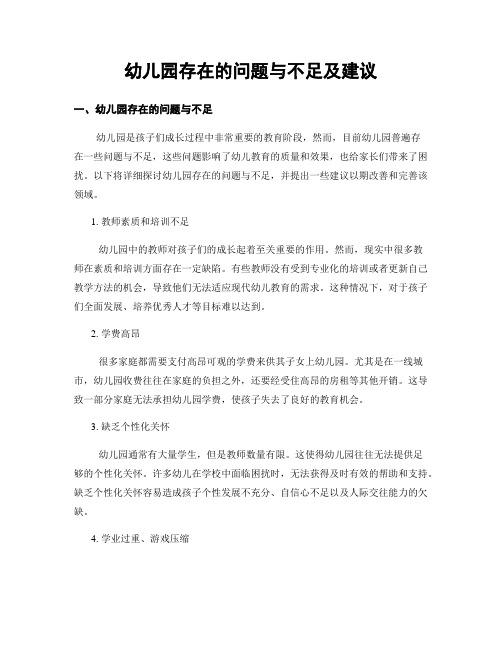 幼儿园存在的问题与不足及建议

一、幼儿园存在的问题与不足

幼儿园是孩子们成长过程中非常重要的教育阶段，然而，目前幼儿园普遍存在一些问题与不足，这些问题影响了幼儿教育的质量和效果，也给家长们带来了困扰。以下将详细探讨幼儿园存在的问题与不足，并提出一些建议以期改善和完善该领域。

1. 教师素质和培训不足

幼儿园中的教师对孩子们的成长起着至关重要的作用。然而，现实中很多教师在素质和培训方面存在一定缺陷。有些教师没有受到专业化的培训或者更新自己教学方法的机会，导致他们无法适应现代幼儿教育的需求。这种情况下，对于孩子们全面发展、培养优秀人才等目标难以达到。

2. 学费高昂

很多家庭都需要支付高昂可观的学费来供其子女上幼儿园。尤其是在一线城市，幼儿园收费往往在家庭的负担之外，还要经受住高昂的房租等其他开销。这导致一部分家庭无法承担幼儿园学费，使孩子失去了良好的教育机会。

3. 缺乏个性化关怀

幼儿园通常有大量学生，但是教师数量有限。这使得幼儿园往往无法提供足够的个性化关怀。许多幼儿在学校中面临困扰时，无法获得及时有效的帮助和支持。缺乏个性化关怀容易造成孩子个性发展不充分、自信心不足以及人际交往能力的欠缺。

4. 学业过重、游戏压缩